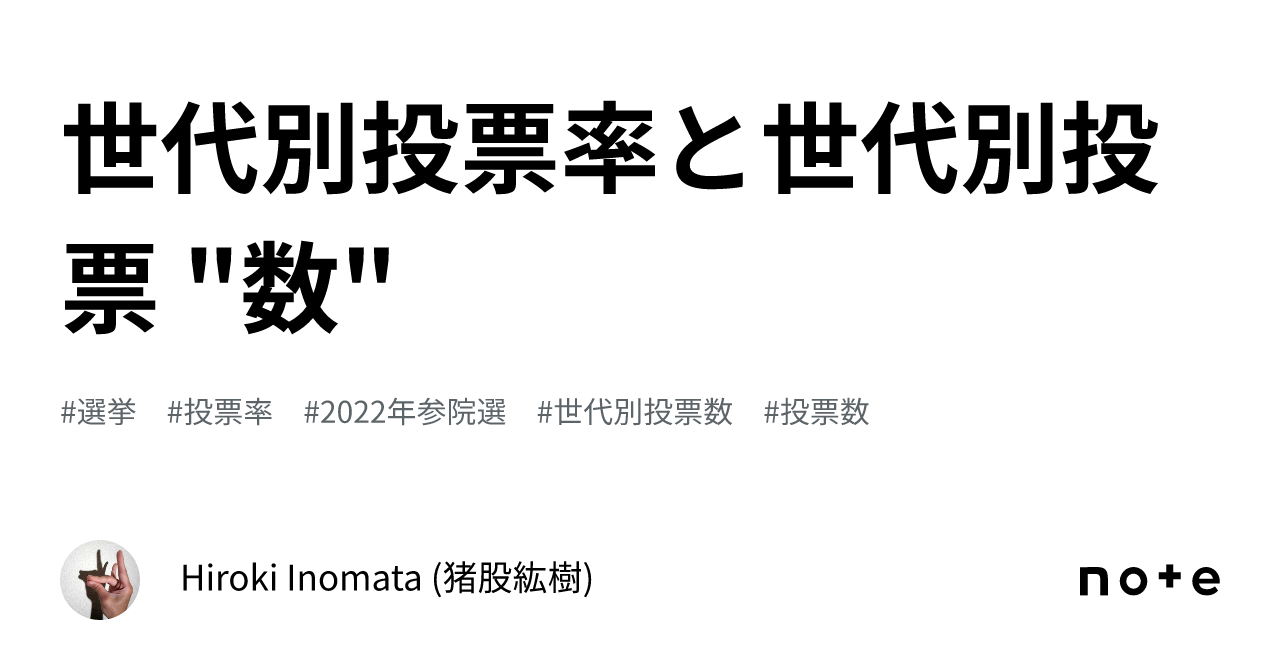 世代別投票率と世代別投票 "数"

#選挙 #投票率 #2022年参院選 #世代別投票数 #投票数

Hiroki Inomata (猪股紘樹)

note